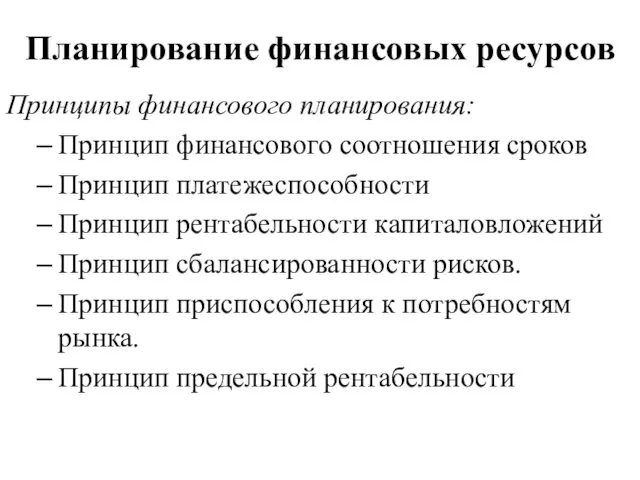 Планирование финансовых ресурсов

Принципы финансового планирования:

– Принцип финансового соотношения сроков
– Принцип платежеспособности
– Принцип рентабельности капиталовложений
– Принцип сбалансированности рисков.
– Принцип приспособления к потребностям рынка.
– Принцип предельной рентабельности